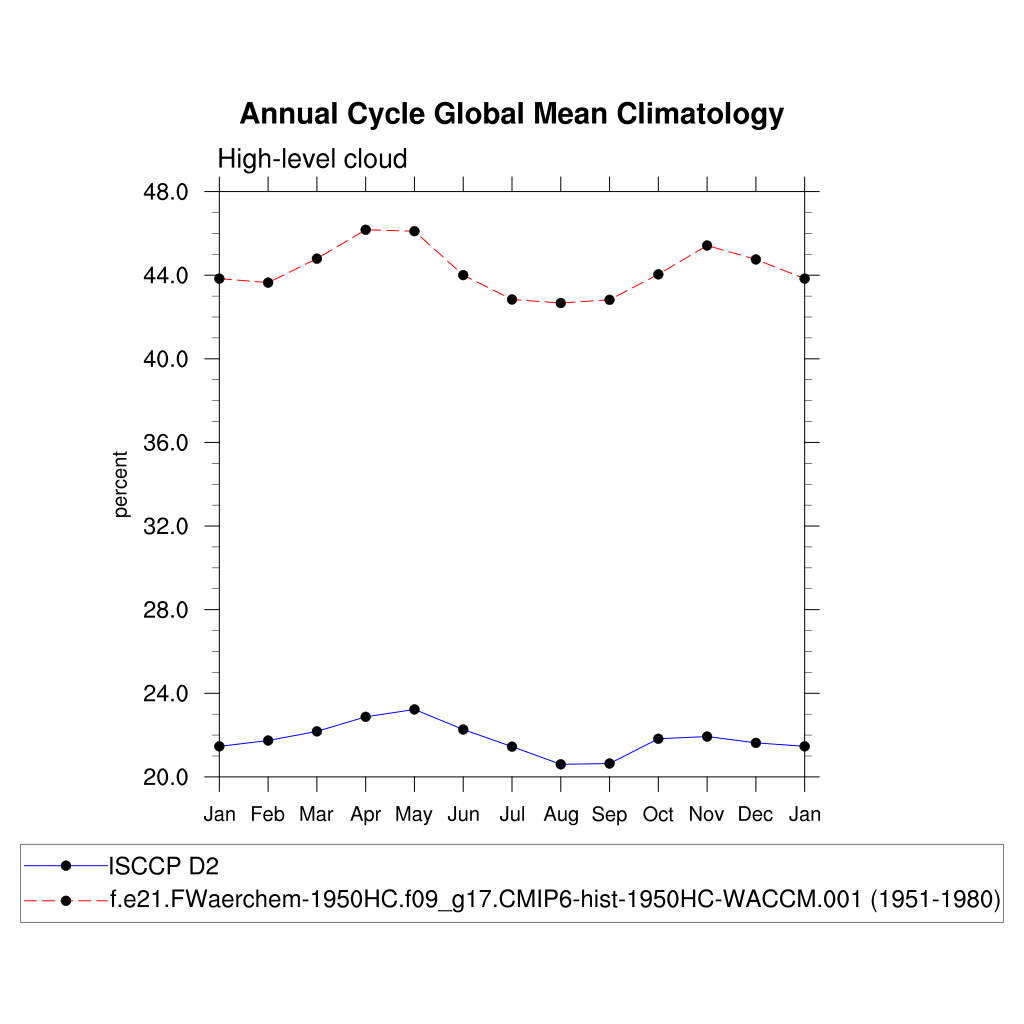 Annual Cycle Global Mean Climatology

High-level cloud

48.0
44.0
40.0
36.0
32.0
28.0
24.0
20.0

percent

Jan Feb Mar Apr May Jun Jul Aug Sep Oct Nov Dec Jan

ISCCP D2
f.e21.FWaerchem-1950HC.f09_g17.CMIP6-hist-1950HC-WACCM.001 (1951-1980)